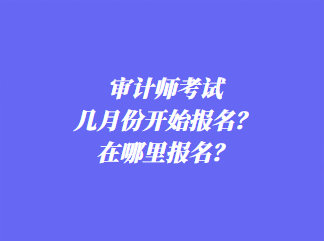 审计师考试
几月份开始报名?
在哪里报名?